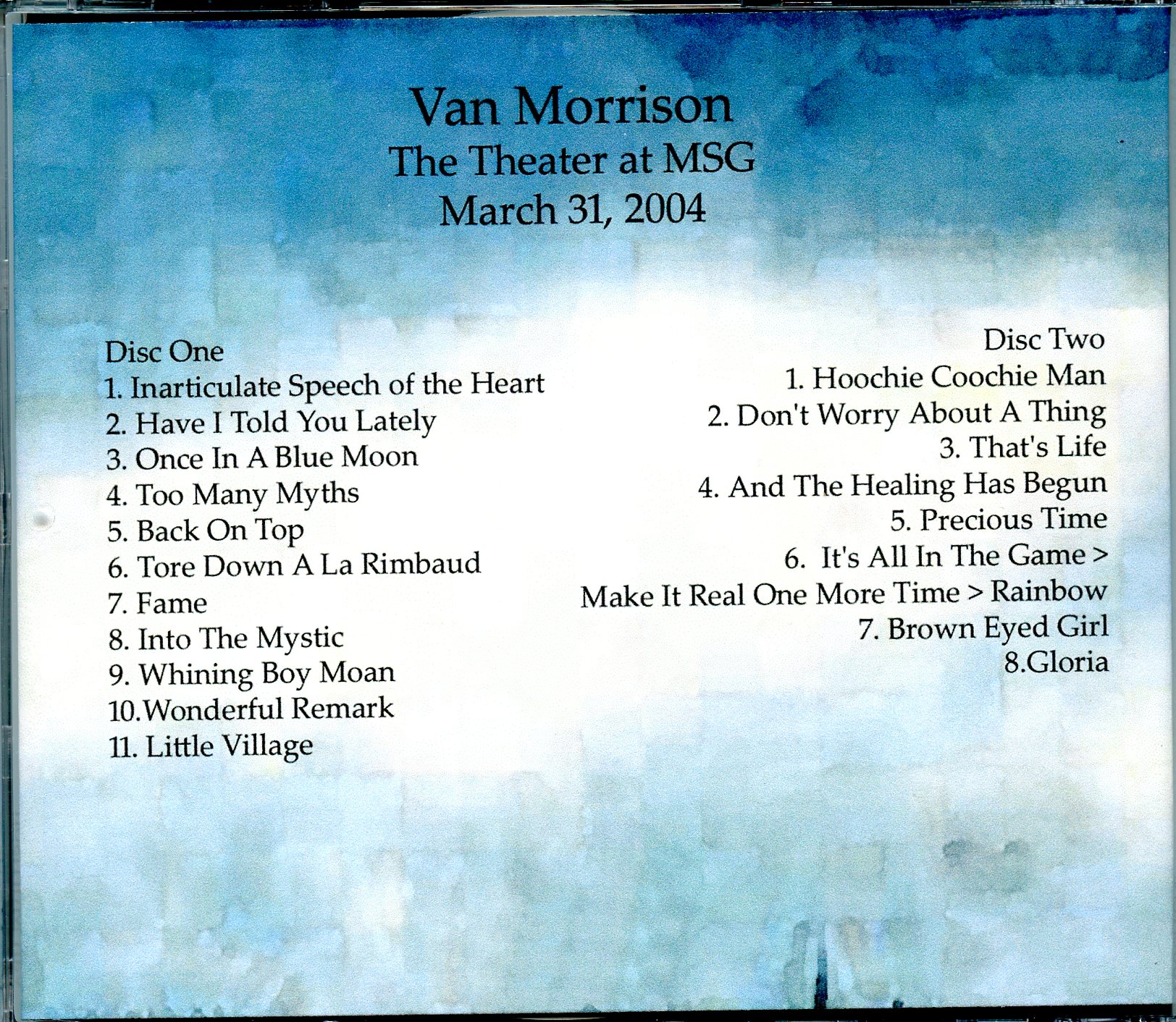 Van Morrison
The Theater at MSG
March 31, 2004

Disc One
1. Inarticulate Speech of the Heart
2. Have I Told You Lately
3. Once In A Blue Moon
4. Too Many Myths
5. Back On Top
6. Tore Down A La Rimbaud
7. Fame
8. Into The Mystic
9. Whining Boy Moan
10.Wonderful Remark
11. Little Village

Disc Two
1. Hoochie Coochie Man
2. Don't Worry About A Thing
3. That's Life
4. And The Healing Has Begun
5. Precious Time
6. It's All In The Game >
Make It Real One More Time > Rainbow
7. Brown Eyed Girl
8.Gloria